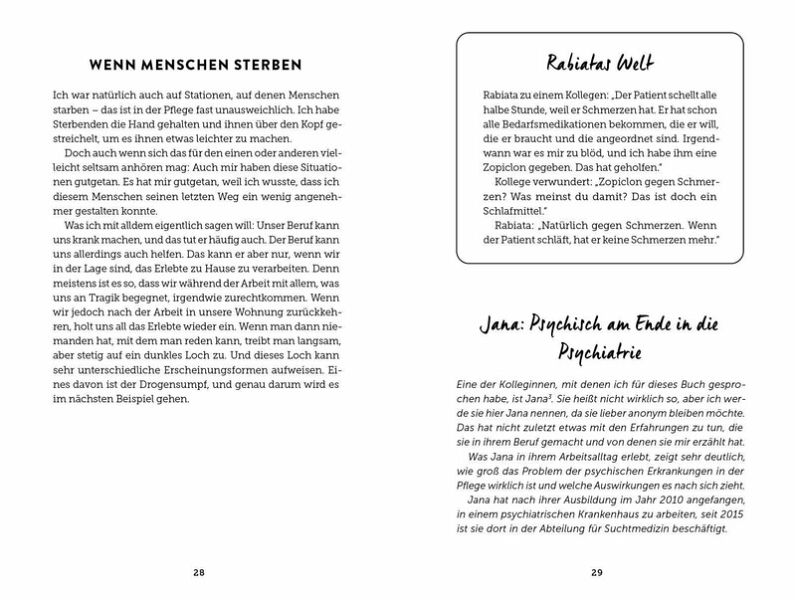 WENN MENSCHEN STERBEN

Ich war natürlich auch auf Stationen, auf denen Menschen starben – das ist in der Pflege fast unausweichlich. Ich habe Sterbenden die Hand gehalten und ihnen über den Kopf gestreichelt, um es ihnen etwas leichter zu machen.

Doch auch wenn sich das für den einen oder anderen vielleicht seltsam anhören mag: Auch mir haben diese Situationen gutgetan. Es hat mir gutgetan, weil ich wusste, dass ich diesem Menschen seinen letzten Weg ein wenig angenehmer gestalten konnte.

Was ich mit alldem eigentlich sagen will: Unser Beruf kann uns krank machen, und das tut er häufig auch. Der Beruf kann uns allerdings auch helfen. Das kann er aber nur, wenn wir in der Lage sind, das Erlebte zu Hause zu verarbeiten. Denn meistens ist es so, dass wir während der Arbeit mit allem, was uns an Tragik begegnet, irgendwie zurechtkommen. Wenn wir jedoch nach der Arbeit in unsere Wohnung zurückkehren, holt uns all das Erlebte wieder ein. Wenn man dann niemanden hat, mit dem man reden kann, treibt man langsam, aber stetig auf ein dunkles Loch zu. Und dieses Loch kann sehr unterschiedliche Erscheinungsformen aufweisen. Eines davon ist der Drogensumpf, und genau darum wird es im nächsten Beispiel gehen.

28

Rabiatas Welt

Rabiata zu einem Kollegen: „Der Patient schellt alle halbe Stunde, weil er Schmerzen hat. Er hat schon alle Bedarfsmedikationen bekommen, die er will, die er braucht und die angeordnet sind. Irgendwann war es mir zu blöd, und ich habe ihm eine Zopiclon gegeben. Das hat geholfen."

Kollege verwundert: „Zopiclon gegen Schmerzen? Was meinst du damit? Das ist doch ein Schlafmittel."

Rabiata: „Natürlich gegen Schmerzen. Wenn der Patient schläft, hat er keine Schmerzen mehr."

Jana: Psychisch am Ende in die Psychiatrie

Eine der Kolleginnen, mit denen ich für dieses Buch gesprochen habe, ist Jana$^3$. Sie heißt nicht wirklich so, aber ich werde sie hier Jana nennen, da sie lieber anonym bleiben möchte. Das hat nicht zuletzt etwas mit den Erfahrungen zu tun, die sie in ihrem Beruf gemacht und von denen sie mir erzählt hat.

Was Jana in ihrem Arbeitsalltag erlebt, zeigt sehr deutlich, wie groß das Problem der psychischen Erkrankungen in der Pflege wirklich ist und welche Auswirkungen es nach sich zieht.

Jana hat nach ihrer Ausbildung im Jahr 2010 angefangen, in einem psychiatrischen Krankenhaus zu arbeiten, seit 2015 ist sie dort in der Abteilung für Suchtmedizin beschäftigt.

29